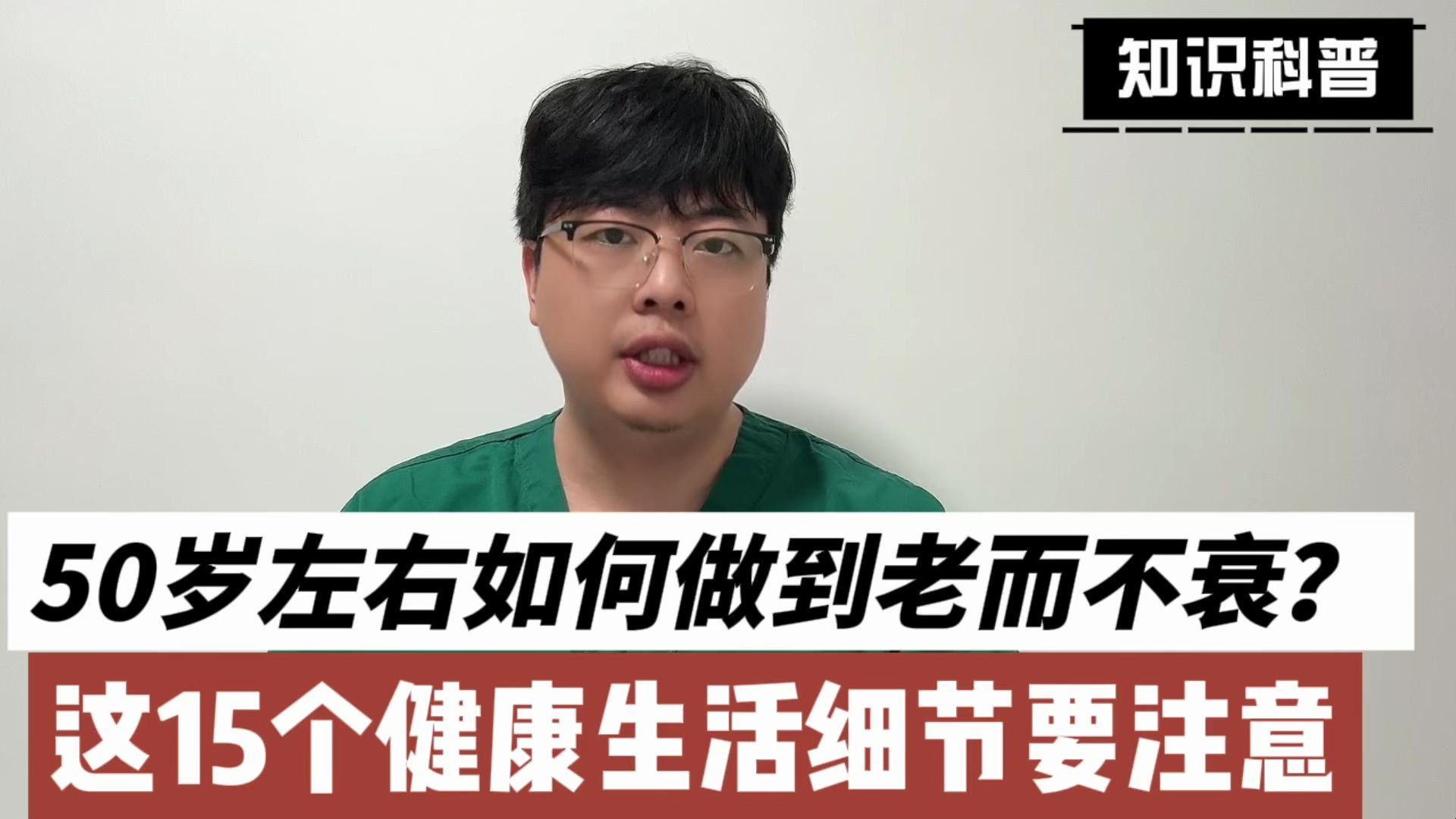 知识科普

50岁左右如何做到老而不衰?

这15个健康生活细节要注意